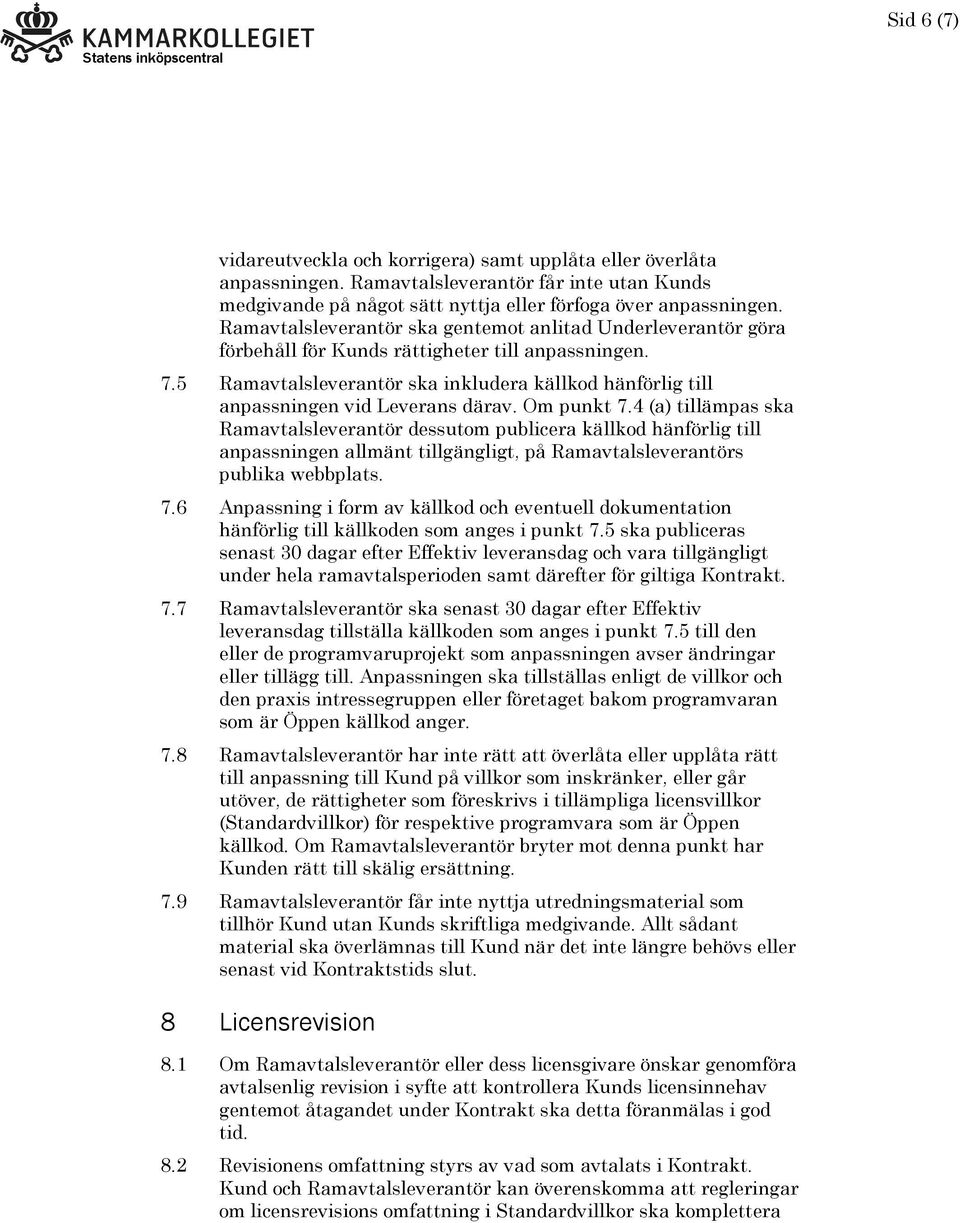 KAMMARKOLLEGIET
Statens inköpscentral

Sid 6 (7)

vidareutveckla och korrigera) samt upplåta eller överlåta anpassningen. Ramavtalsleverantör får inte utan Kunds medgivande på något sätt nyttja eller förfoga över anpassningen. Ramavtalsleverantör ska gentemot anlitad Underleverantör göra förbehåll för Kunds rättigheter till anpassningen.

7.5 Ramavtalsleverantör ska inkludera källkod hänförlig till anpassningen vid Leverans därav. Om punkt 7.4 (a) tillämpas ska Ramavtalsleverantör dessutom publicera källkod hänförlig till anpassningen allmänt tillgängligt, på Ramavtalsleverantörs publika webbplats.

7.6 Anpassning i form av källkod och eventuell dokumentation hänförlig till källkoden som anges i punkt 7.5 ska publiceras senast 30 dagar efter Effektiv leveransdag och vara tillgängligt under hela ramavtalsperioden samt därefter för giltiga Kontrakt.

7.7 Ramavtalsleverantör ska senast 30 dagar efter Effektiv leveransdag tillställa källkoden som anges i punkt 7.5 till den eller de programvaruprojekt som anpassningen avser ändringar eller tillägg till. Anpassningen ska tillställas enligt de villkor och den praxis intressegruppen eller företaget bakom programvaran som är Öppen källkod anger.

7.8 Ramavtalsleverantör har inte rätt att överlåta eller upplåta rätt till anpassning till Kund på villkor som inskränker, eller går utöver, de rättigheter som föreskrivs i tillämpliga licensvillkor (Standardvillkor) för respektive programvara som är Öppen källkod. Om Ramavtalsleverantör bryter mot denna punkt har Kunden rätt till skälig ersättning.

7.9 Ramavtalsleverantör får inte nyttja utredningsmaterial som tillhör Kund utan Kunds skriftliga medgivande. Allt sådant material ska överlämnas till Kund när det inte längre behövs eller senast vid Kontraktstids slut.

8 Licensrevision

8.1 Om Ramavtalsleverantör eller dess licensgivare önskar genomföra avtalsenlig revision i syfte att kontrollera Kunds licensinnehav gentemot åtagandet under Kontrakt ska detta föranmälas i god tid.

8.2 Revisionens omfattning styrs av vad som avtalats i Kontrakt. Kund och Ramavtalsleverantör kan överenskomma att regleringar om licensrevisions omfattning i Standardvillkor ska komplettera